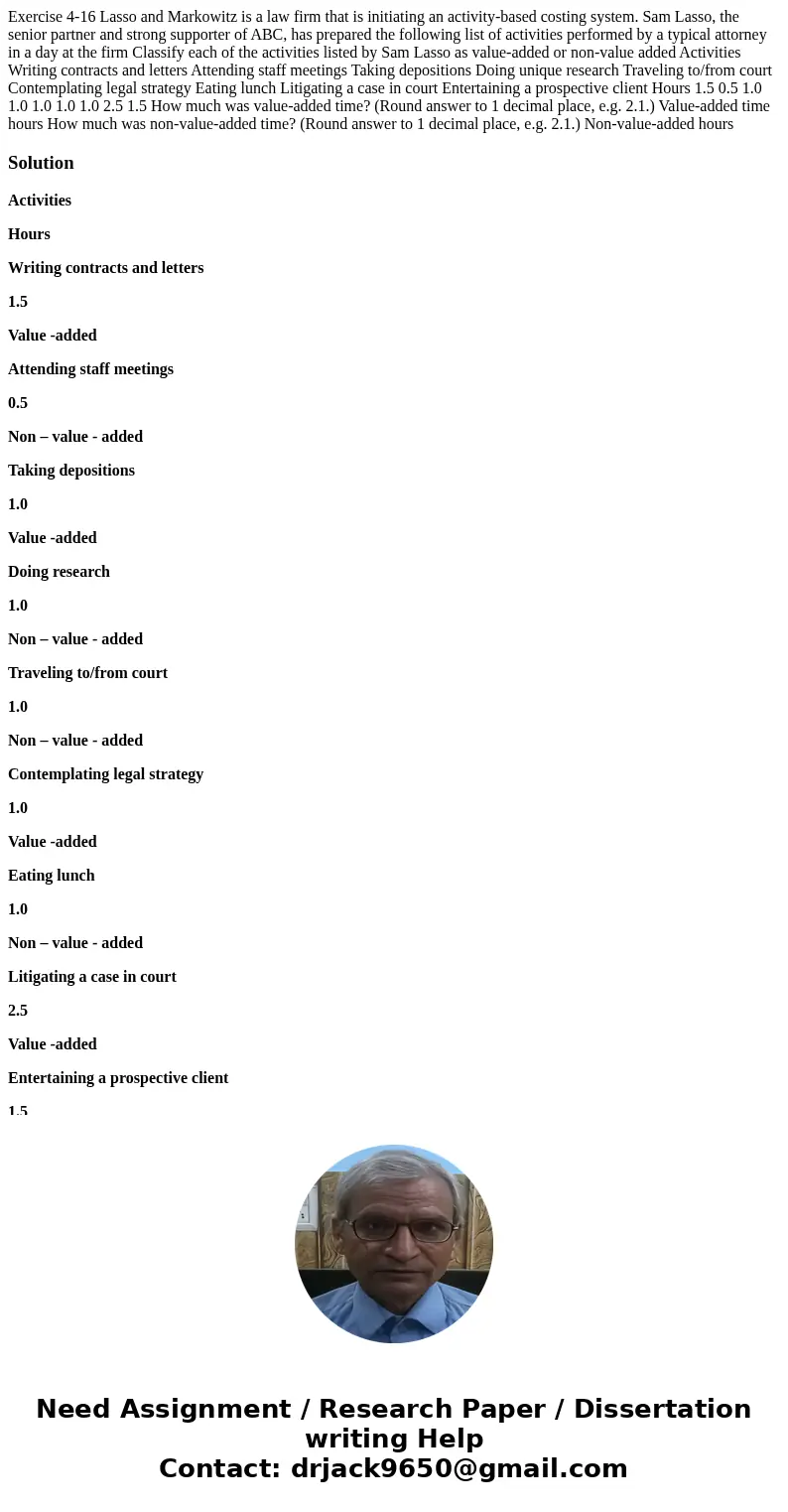 Exercise 4-16 Lasso and Markowitz is a law firm that is initiating an activity-based costing system. Sam Lasso, the senior partner and strong supporter of ABC, has prepared the following list of activities performed by a typical attorney in a day at the firm Classify each of the activities listed by Sam Lasso as value-added or non-value added Activities Writing contracts and letters Attending staff meetings Taking depositions Doing unique research Traveling to/from court Contemplating legal strategy Eating lunch Litigating a case in court Entertaining a prospective client Hours 1.5 0.5 1.0 1.0 1.0 1.0 1.0 2.5 1.5 How much was value-added time? (Round answer to 1 decimal place, e.g. 2.1.) Value-added time hours How much was non-value-added time? (Round answer to 1 decimal place, e.g. 2.1.) Non-value-added hours

Solution

Activities

Hours

Writing contracts and letters

1.5

Value -added

Attending staff meetings

0.5

Non – value - added

Taking depositions

1.0

Value -added

Doing research

1.0

Non – value - added

Traveling to/from court

1.0

Non – value - added

Contemplating legal strategy

1.0

Value -added

Eating lunch

1.0

Non – value - added

Litigating a case in court

2.5

Value -added

Entertaining a prospective client

1.5

Need Assignment / Research Paper / Dissertation writing Help
Contact: drjack9650@gmail.com